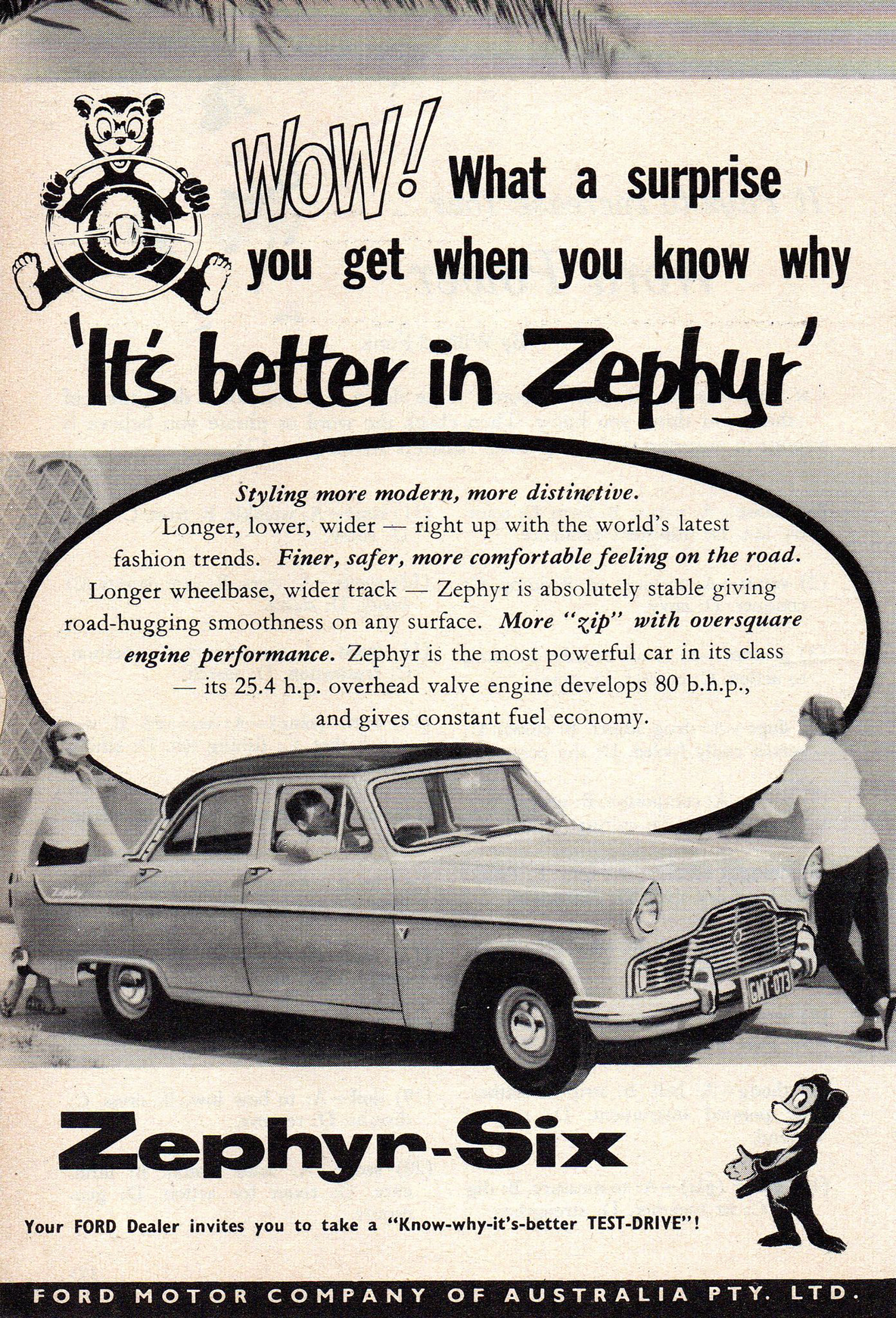 WOW! What a surprise you get when you know why

'It's better in Zephyr'

Styling more modern, more distinctive. Longer, lower, wider — right up with the world's latest fashion trends. Finer, safer, more comfortable feeling on the road. Longer wheelbase, wider track — Zephyr is absolutely stable giving road-hugging smoothness on any surface. More "zip" with oversquare engine performance. Zephyr is the most powerful car in its class — its 25.4 h.p. overhead valve engine develops 80 b.h.p., and gives constant fuel economy.

Zephyr-Six

Your FORD Dealer invites you to take a "Know-why-it's-better TEST-DRIVE"!

FORD MOTOR COMPANY OF AUSTRALIA PTY. LTD.